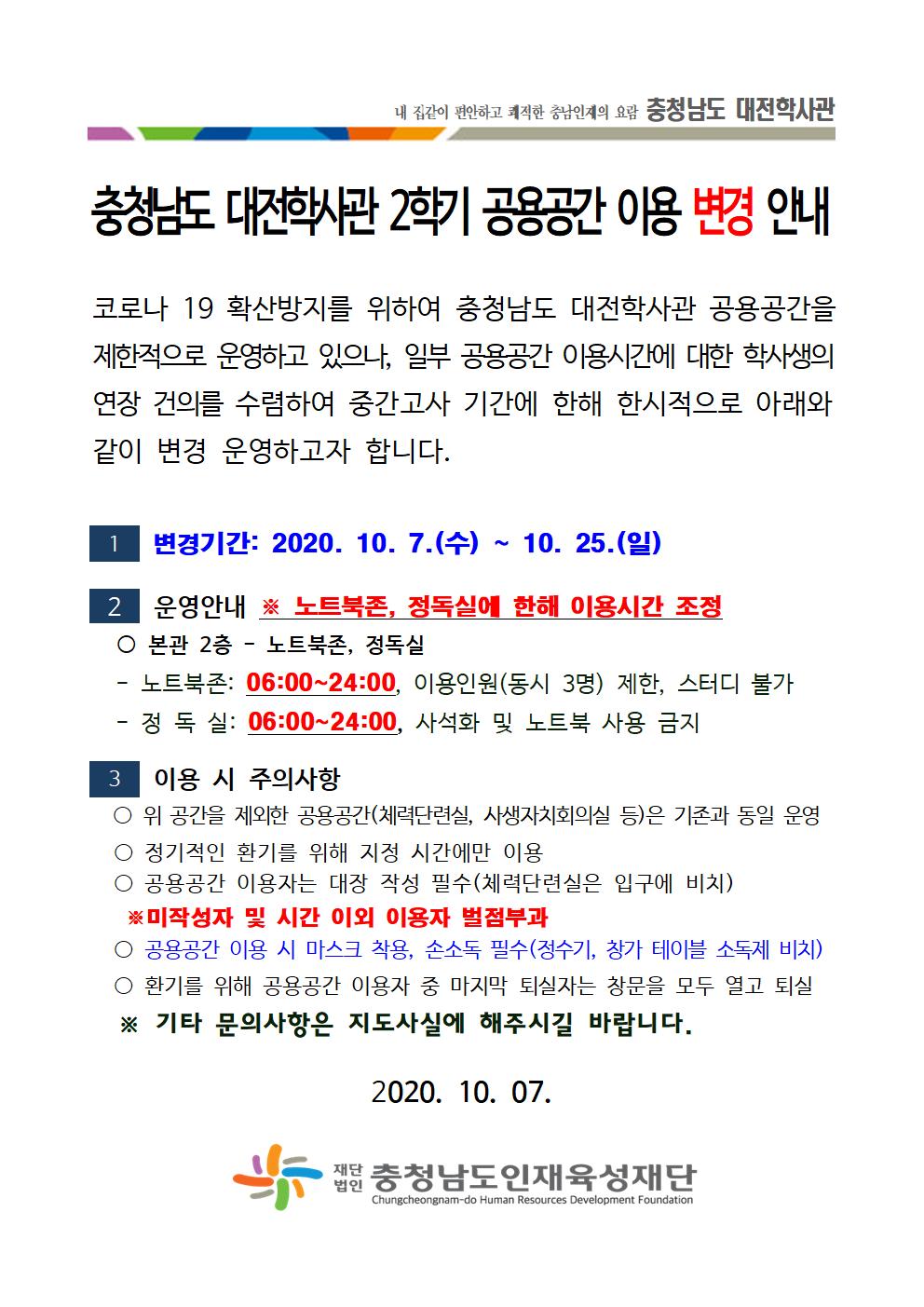 내 집같이 편안하고 쾌적한 충남인재의 요람 충청남도 대전학사관

충청남도 대전학사관 2학기 공용공간 이용 변경 안내

코로나 19 확산방지를 위하여 충청남도 대전학사관 공용공간을 제한적으로 운영하고 있으나, 일부 공용공간 이용시간에 대한 학사생의 연장 건의를 수렴하여 중간고사 기간에 한해 한시적으로 아래와 같이 변경 운영하고자 합니다.

1 변경기간: 2020. 10. 7.(수) ~ 10. 25.(일)

2 운영안내 ※ 노트북존, 정독실에 한해 이용시간 조정
○ 본관 2층 - 노트북존, 정독실
- 노트북존: 06:00~24:00, 이용인원(동시 3명) 제한, 스터디 불가
- 정 독 실: 06:00~24:00, 사석화 및 노트북 사용 금지

3 이용 시 주의사항
○ 위 공간을 제외한 공용공간(체력단련실, 사생자치회의실 등)은 기존과 동일 운영
○ 정기적인 환기를 위해 지정 시간에만 이용
○ 공용공간 이용자는 대장 작성 필수(체력단련실은 입구에 비치)
※미작성자 및 시간 이외 이용자 벌점부과
○ 공용공간 이용 시 마스크 착용, 손소독 필수(정수기, 창가 테이블 소독제 비치)
○ 환기를 위해 공용공간 이용자 중 마지막 퇴실자는 창문을 모두 열고 퇴실
※ 기타 문의사항은 지도사실에 해주시길 바랍니다.

2020. 10. 07.

재단법인 충청남도인재육성재단
Chungcheongnam-do Human Resources Development Foundation